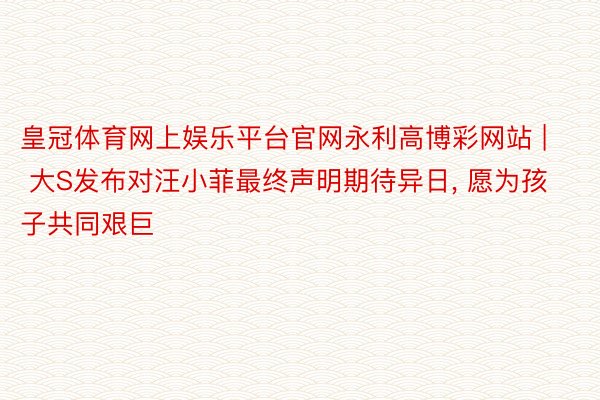 皇冠体育网上娱乐平台官网永利高博彩网站 | 大S发布对汪小菲最终声明期待异日, 愿为孩子共同艰巨